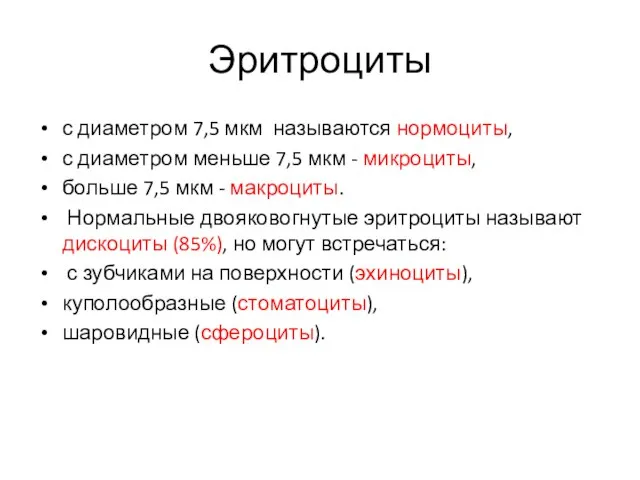 Эритроциты

• с диаметром 7,5 мкм называются нормоциты,
• с диаметром меньше 7,5 мкм - микроциты,
• больше 7,5 мкм - макроциты.
• Нормальные двояковогнутые эритроциты называют дискоциты (85%), но могут встречаться:
• с зубчиками на поверхности (эхиноциты),
• куполообразные (стоматоциты),
• шаровидные (сфероциты).